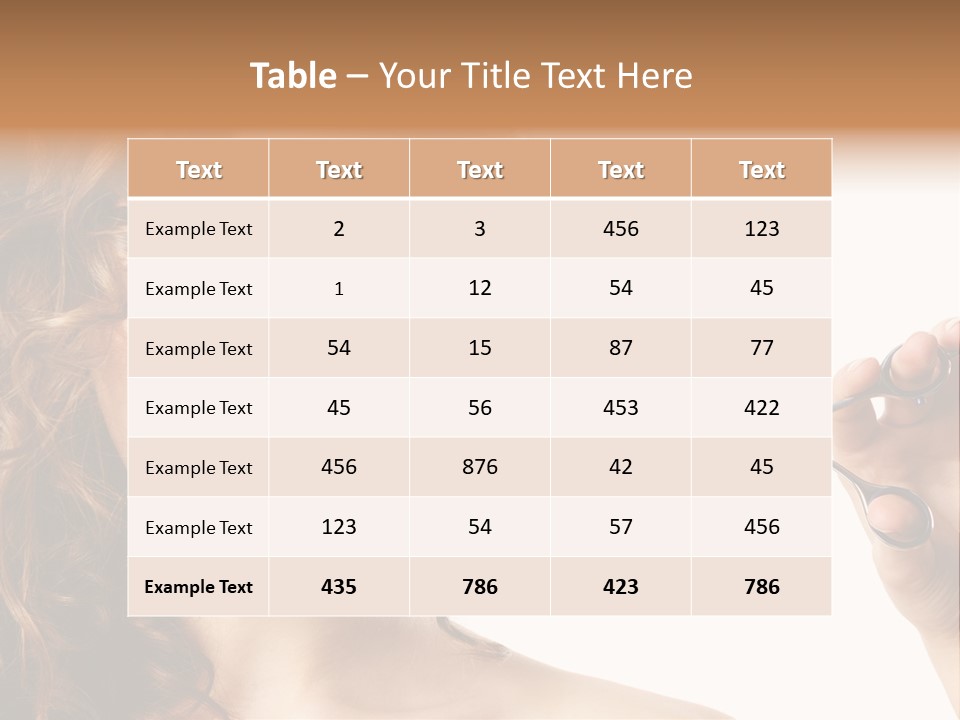 Table – Your Title Text Here

| Text | Text | Text | Text | Text |
|---|---|---|---|---|
| Example Text | 2 | 3 | 456 | 123 |
| Example Text | 1 | 12 | 54 | 45 |
| Example Text | 54 | 15 | 87 | 77 |
| Example Text | 45 | 56 | 453 | 422 |
| Example Text | 456 | 876 | 42 | 45 |
| Example Text | 123 | 54 | 57 | 456 |
| Example Text | 435 | 786 | 423 | 786 |